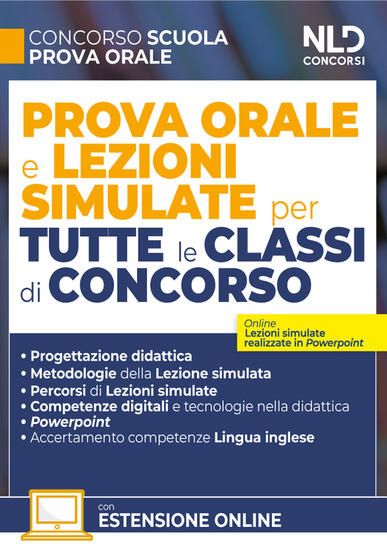 CONCORSO SCUOLA
PROVA ORALE

NLD
CONCORSI

PROVA ORALE e LEZIONI SIMULATE per TUTTE le CLASSI di CONCORSO

Online
Lezioni simulate realizzate in Powerpoint

• Progettazione didattica
• Metodologie della Lezione simulata
• Percorsi di Lezioni simulate
• Competenze digitali e tecnologie nella didattica
• Powerpoint
• Accertamento competenze Lingua inglese

con
ESTENSIONE ONLINE